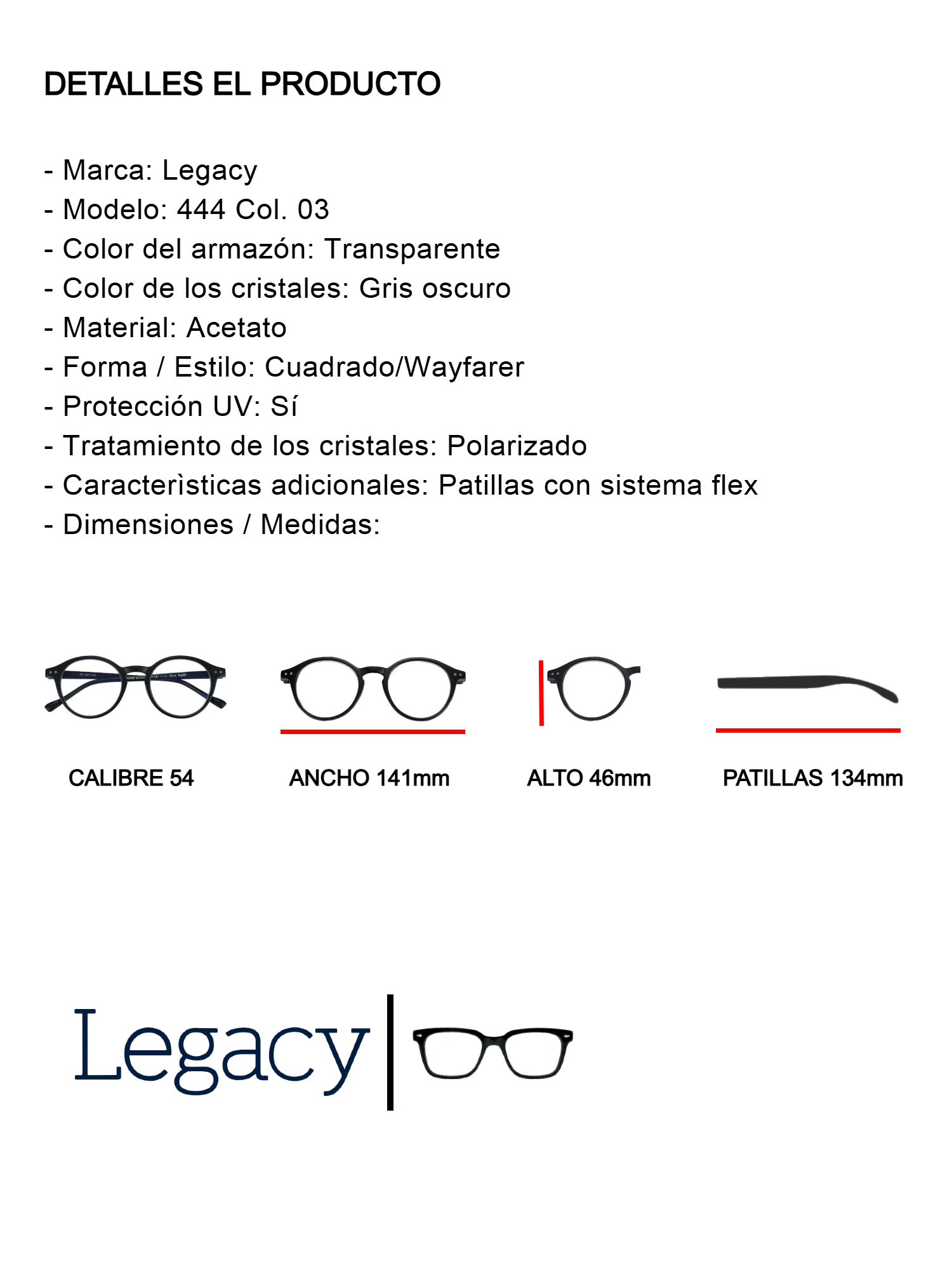 DETALLES EL PRODUCTO

- Marca: Legacy
- Modelo: 444 Col. 03
- Color del armazón: Transparente
- Color de los cristales: Gris oscuro
- Material: Acetato
- Forma / Estilo: Cuadrado/Wayfarer
- Protección UV: Sí
- Tratamiento de los cristales: Polarizado
- Caracterìsticas adicionales: Patillas con sistema flex
- Dimensiones / Medidas:

CALIBRE 54

ANCHO 141mm

ALTO 46mm

PATILLAS 134mm

Legacy